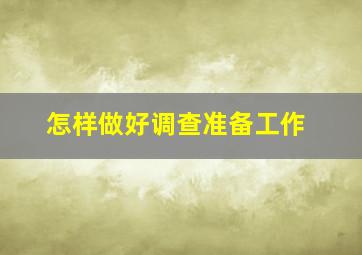 怎样做好调查准备工作